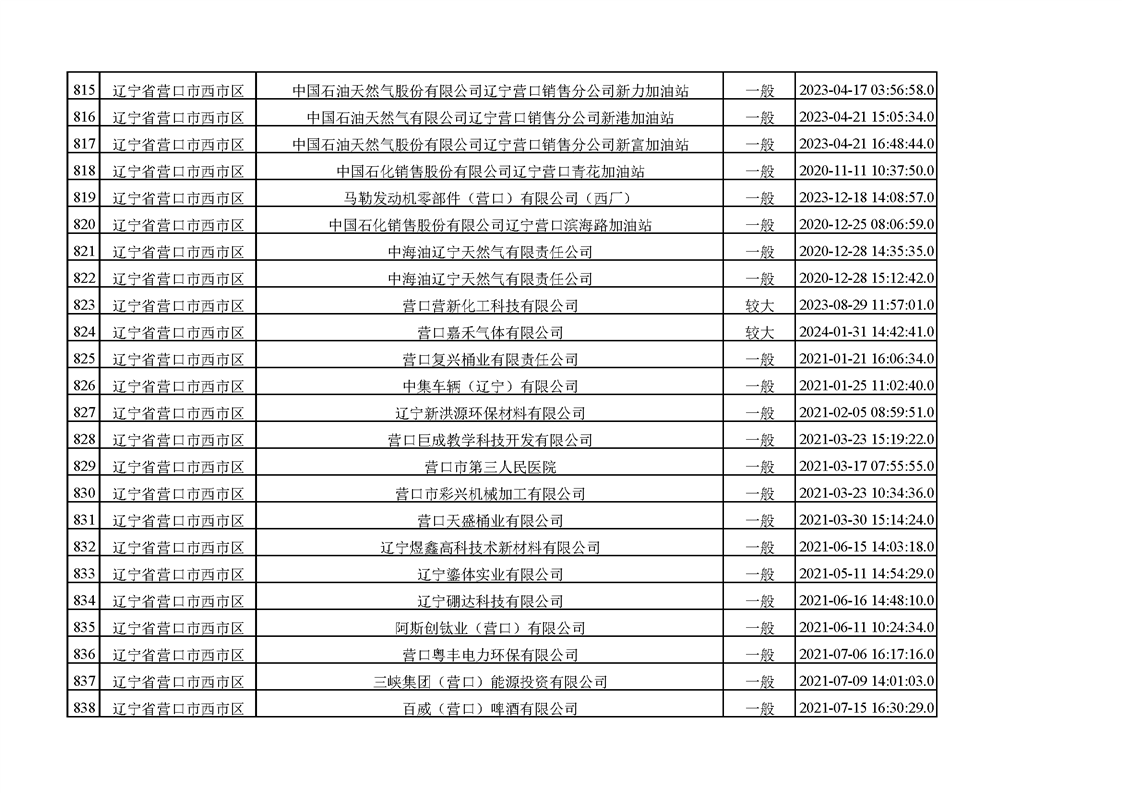 | 815 | 辽宁省营口市西市区 | 中国石油天然气股份有限公司辽宁营口销售分公司新力加油站 | 一般 | 2023-04-17 03:56:58.0 |
|---|---|---|---|---|
| 816 | 辽宁省营口市西市区 | 中国石油天然气有限公司辽宁营口销售分公司新港加油站 | 一般 | 2023-04-21 15:05:34.0 |
| 817 | 辽宁省营口市西市区 | 中国石油天然气股份有限公司辽宁营口销售分公司新富加油站 | 一般 | 2023-04-21 16:48:44.0 |
| 818 | 辽宁省营口市西市区 | 中国石化销售股份有限公司辽宁营口青花加油站 | 一般 | 2020-11-11 10:37:50.0 |
| 819 | 辽宁省营口市西市区 | 马勒发动机零部件（营口）有限公司（西厂） | 一般 | 2023-12-18 14:08:57.0 |
| 820 | 辽宁省营口市西市区 | 中国石化销售股份有限公司辽宁营口滨海路加油站 | 一般 | 2020-12-25 08:06:59.0 |
| 821 | 辽宁省营口市西市区 | 中海油辽宁天然气有限责任公司 | 一般 | 2020-12-28 14:35:35.0 |
| 822 | 辽宁省营口市西市区 | 中海油辽宁天然气有限责任公司 | 一般 | 2020-12-28 15:12:42.0 |
| 823 | 辽宁省营口市西市区 | 营口营新化工科技有限公司 | 较大 | 2023-08-29 11:57:01.0 |
| 824 | 辽宁省营口市西市区 | 营口嘉禾气体有限公司 | 较大 | 2024-01-31 14:42:41.0 |
| 825 | 辽宁省营口市西市区 | 营口复兴桶业有限责任公司 | 一般 | 2021-01-21 16:06:34.0 |
| 826 | 辽宁省营口市西市区 | 中集车辆（辽宁）有限公司 | 一般 | 2021-01-25 11:02:40.0 |
| 827 | 辽宁省营口市西市区 | 辽宁新洪源环保材料有限公司 | 一般 | 2021-02-05 08:59:51.0 |
| 828 | 辽宁省营口市西市区 | 营口巨成教学科技开发有限公司 | 一般 | 2021-03-23 15:19:22.0 |
| 829 | 辽宁省营口市西市区 | 营口市第三人民医院 | 一般 | 2021-03-17 07:55:55.0 |
| 830 | 辽宁省营口市西市区 | 营口市彩兴机械加工有限公司 | 一般 | 2021-03-23 10:34:36.0 |
| 831 | 辽宁省营口市西市区 | 营口天盛桶业有限公司 | 一般 | 2021-03-30 15:14:24.0 |
| 832 | 辽宁省营口市西市区 | 辽宁煜鑫高科技术新材料有限公司 | 一般 | 2021-06-15 14:03:18.0 |
| 833 | 辽宁省营口市西市区 | 辽宁鎏体实业有限公司 | 一般 | 2021-05-11 14:54:29.0 |
| 834 | 辽宁省营口市西市区 | 辽宁硼达科技有限公司 | 一般 | 2021-06-16 14:48:10.0 |
| 835 | 辽宁省营口市西市区 | 阿斯创钛业（营口）有限公司 | 一般 | 2021-06-11 10:24:34.0 |
| 836 | 辽宁省营口市西市区 | 营口粤丰电力环保有限公司 | 一般 | 2021-07-06 16:17:16.0 |
| 837 | 辽宁省营口市西市区 | 三峡集团（营口）能源投资有限公司 | 一般 | 2021-07-09 14:01:03.0 |
| 838 | 辽宁省营口市西市区 | 百威（营口）啤酒有限公司 | 一般 | 2021-07-15 16:30:29.0 |